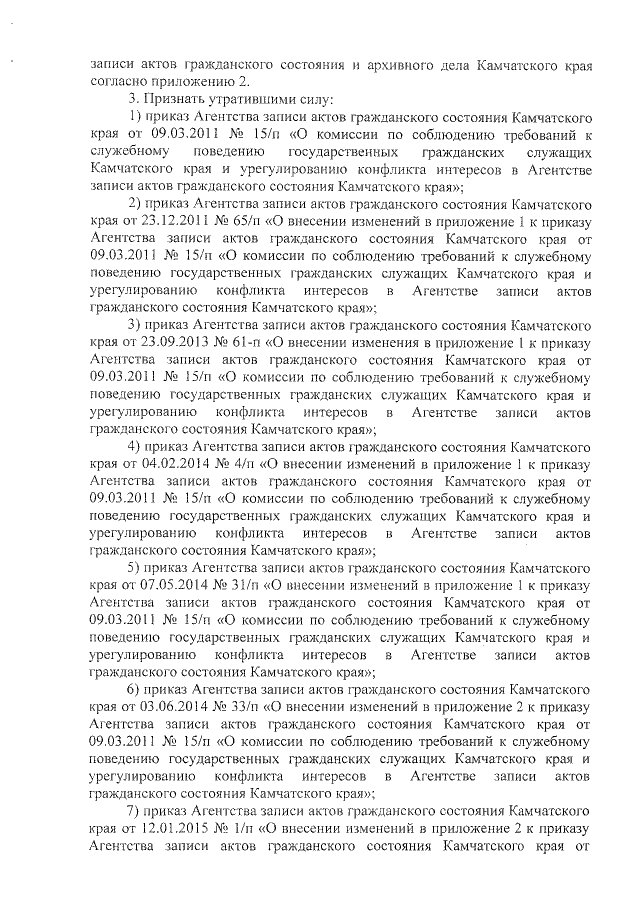 записи актов гражданского состояния и архивного дела Камчатского края согласно приложению 2.

3. Признать утратившими силу:

1) приказ Агентства записи актов гражданского состояния Камчатского края от 09.03.2011 № 15/п «О комиссии по соблюдению требований к служебному поведению государственных гражданских служащих Камчатского края и урегулированию конфликта интересов в Агентстве записи актов гражданского состояния Камчатского края»;

2) приказ Агентства записи актов гражданского состояния Камчатского края от 23.12.2011 № 65/п «О внесении изменений в приложение 1 к приказу Агентства записи актов гражданского состояния Камчатского края от 09.03.2011 № 15/п «О комиссии по соблюдению требований к служебному поведению государственных гражданских служащих Камчатского края и урегулированию конфликта интересов в Агентстве записи актов гражданского состояния Камчатского края»;

3) приказ Агентства записи актов гражданского состояния Камчатского края от 23.09.2013 № 61-п «О внесении изменения в приложение 1 к приказу Агентства записи актов гражданского состояния Камчатского края от 09.03.2011 № 15/п «О комиссии по соблюдению требований к служебному поведению государственных гражданских служащих Камчатского края и урегулированию конфликта интересов в Агентстве записи актов гражданского состояния Камчатского края»;

4) приказ Агентства записи актов гражданского состояния Камчатского края от 04.02.2014 № 4/п «О внесении изменений в приложение 1 к приказу Агентства записи актов гражданского состояния Камчатского края от 09.03.2011 № 15/п «О комиссии по соблюдению требований к служебному поведению государственных гражданских служащих Камчатского края и урегулированию конфликта интересов в Агентстве записи актов гражданского состояния Камчатского края»;

5) приказ Агентства записи актов гражданского состояния Камчатского края от 07.05.2014 № 31/п «О внесении изменений в приложение 1 к приказу Агентства записи актов гражданского состояния Камчатского края от 09.03.2011 № 15/п «О комиссии по соблюдению требований к служебному поведению государственных гражданских служащих Камчатского края и урегулированию конфликта интересов в Агентстве записи актов гражданского состояния Камчатского края»;

6) приказ Агентства записи актов гражданского состояния Камчатского края от 03.06.2014 № 33/п «О внесении изменений в приложение 2 к приказу Агентства записи актов гражданского состояния Камчатского края от 09.03.2011 № 15/п «О комиссии по соблюдению требований к служебному поведению государственных гражданских служащих Камчатского края и урегулированию конфликта интересов в Агентстве записи актов гражданского состояния Камчатского края»;

7) приказ Агентства записи актов гражданского состояния Камчатского края от 12.01.2015 № 1/п «О внесении изменений в приложение 2 к приказу Агентства записи актов гражданского состояния Камчатского края от